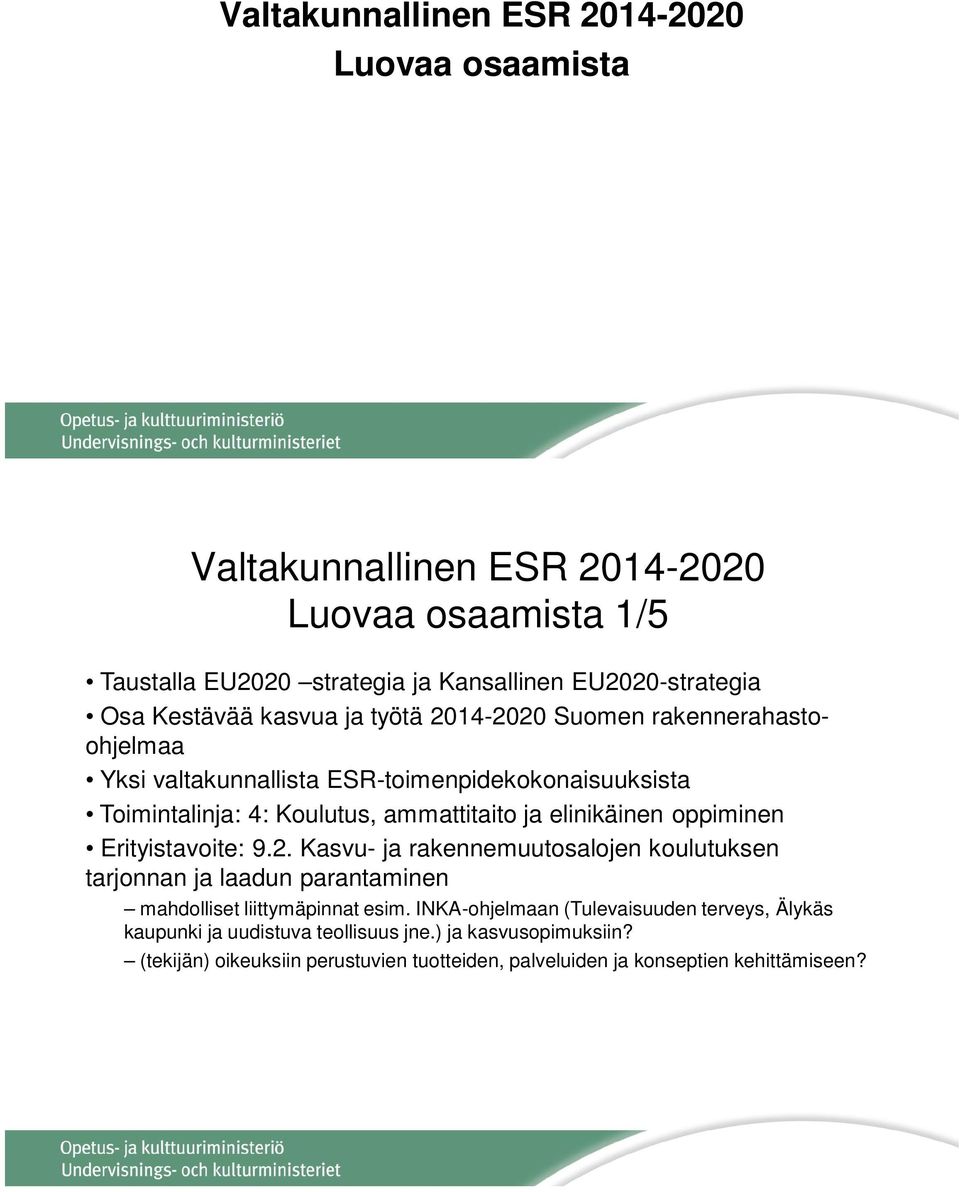 Valtakunnallinen ESR 2014-2020
Luovaa osaamista

Opetus- ja kulttuuriministeriö
Undervisnings- och kulturministeriet

Valtakunnallinen ESR 2014-2020
Luovaa osaamista 1/5

• Taustalla EU2020 –strategia ja Kansallinen EU2020-strategia
• Osa Kestävää kasvua ja työtä 2014-2020 Suomen rakennerahasto-ohjelmaa
• Yksi valtakunnallista ESR-toimenpidekokonaisuuksista
• Toimintalinja: 4: Koulutus, ammattitaito ja elinikäinen oppiminen
• Erityistavoite: 9.2. Kasvu- ja rakennemuutosalojen koulutuksen tarjonnan ja laadun parantaminen
– mahdolliset liittymäpinnat esim. INKA-ohjelmaan (Tulevaisuuden terveys, Älykäs kaupunki ja uudistuva teollisuus jne.) ja kasvusopimuksiin?
– (tekijän) oikeuksiin perustuvien tuotteiden, palveluiden ja konseptien kehittämiseen?

Opetus- ja kulttuuriministeriö
Undervisnings- och kulturministeriet